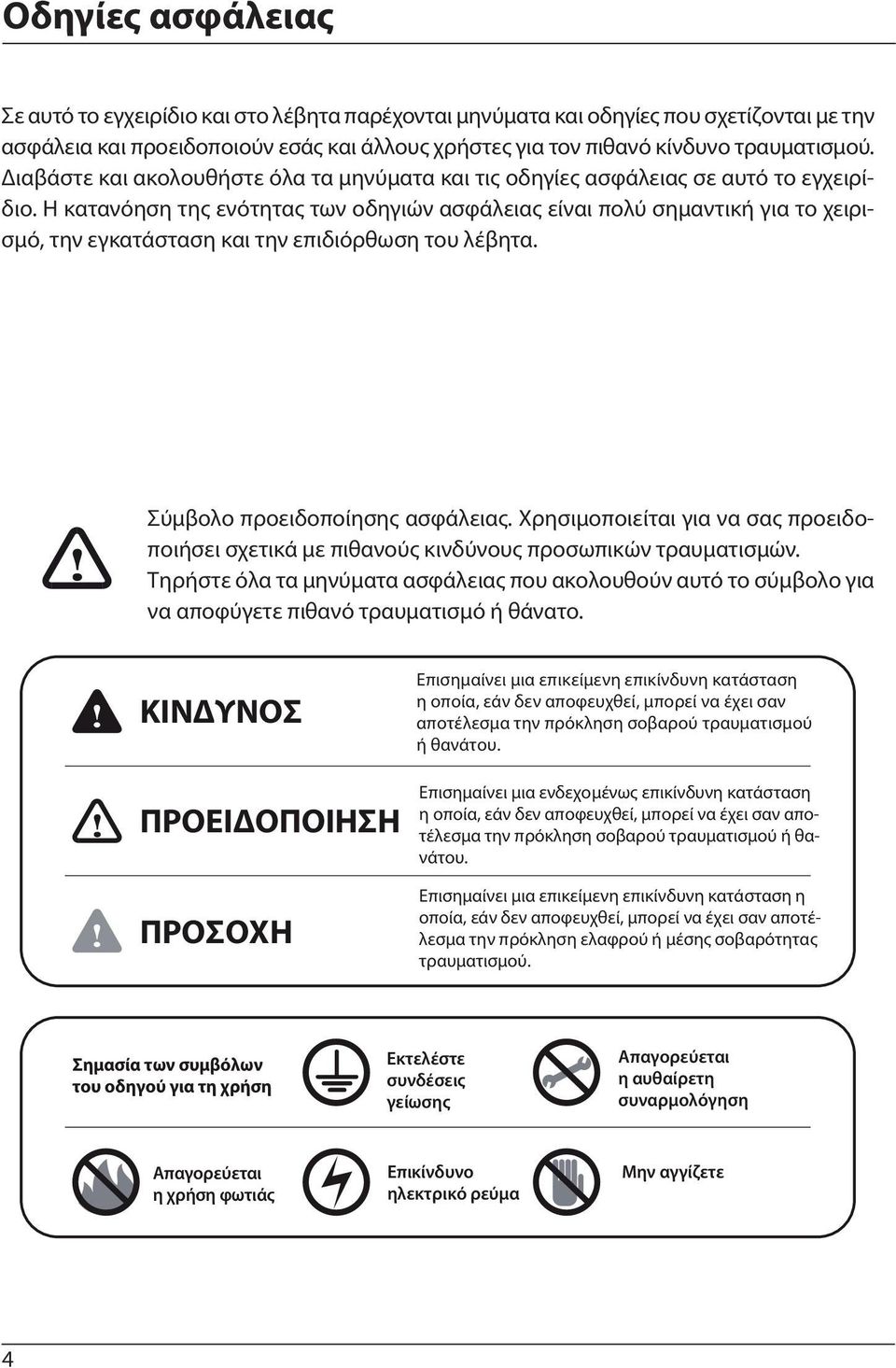 Οδηγίες ασφάλειας

Σε αυτό το εγχειρίδιο και στο λέβητα παρέχονται μηνύματα και οδηγίες που σχετίζονται με την ασφάλεια και προειδοποιούν εσάς και άλλους χρήστες για τον πιθανό κίνδυνο τραυματισμού. Διαβάστε και ακολουθήστε όλα τα μηνύματα και τις οδηγίες ασφάλειας σε αυτό το εγχειρίδιο. Η κατανόηση της ενότητας των οδηγιών ασφάλειας είναι πολύ σημαντική για το χειρισμό, την εγκατάσταση και την επιδιόρθωση του λέβητα.

Σύμβολο προειδοποίησης ασφάλειας. Χρησιμοποιείται για να σας προειδοποιήσει σχετικά με πιθανούς κινδύνους προσωπικών τραυματισμών. Τηρήστε όλα τα μηνύματα ασφάλειας που ακολουθούν αυτό το σύμβολο για να αποφύγετε πιθανό τραυματισμό ή θάνατο.

ΚΙΝΔΥΝΟΣ

Επισημαίνει μια επικείμενη επικίνδυνη κατάσταση η οποία, εάν δεν αποφευχθεί, μπορεί να έχει σαν αποτέλεσμα την πρόκληση σοβαρού τραυματισμού ή θανάτου.

ΠΡΟΕΙΔΟΠΟΙΗΣΗ

Επισημαίνει μια ενδεχομένως επικίνδυνη κατάσταση η οποία, εάν δεν αποφευχθεί, μπορεί να έχει σαν αποτέλεσμα την πρόκληση σοβαρού τραυματισμού ή θανάτου.

ΠΡΟΣΟΧΗ

Επισημαίνει μια επικείμενη επικίνδυνη κατάσταση η οποία, εάν δεν αποφευχθεί, μπορεί να έχει σαν αποτέλεσμα την πρόκληση ελαφρού ή μέσης σοβαρότητας τραυματισμού.

Σημασία των συμβόλων του οδηγού για τη χρήση

Εκτελέστε συνδέσεις γείωσης

Απαγορεύεται η αυθαίρετη συναρμολόγηση

Απαγορεύεται η χρήση φωτιάς

Επικίνδυνο ηλεκτρικό ρεύμα

Μην αγγίζετε

4